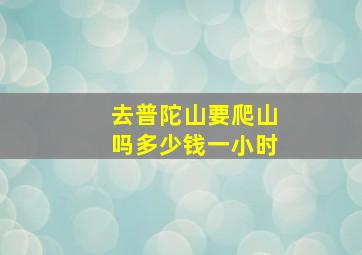 去普陀山要爬山吗多少钱一小时